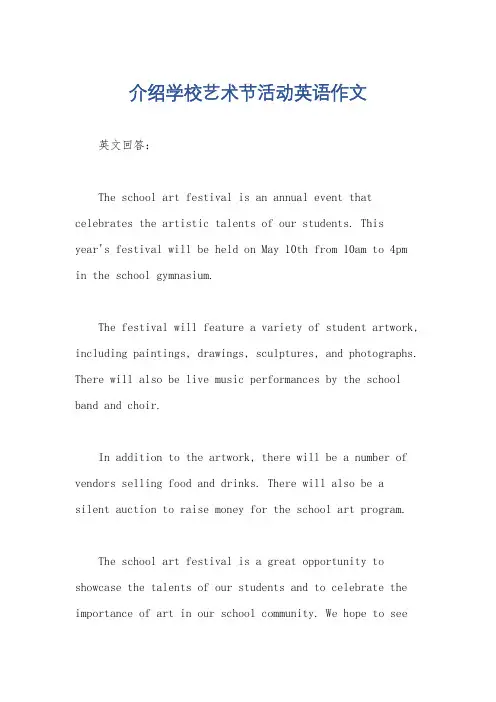 介绍学校艺术节活动英语作文

英文回答：

The school art festival is an annual event that celebrates the artistic talents of our students. This year's festival will be held on May 10th from 10am to 4pm in the school gymnasium.

The festival will feature a variety of student artwork, including paintings, drawings, sculptures, and photographs. There will also be live music performances by the school band and choir.

In addition to the artwork, there will be a number of vendors selling food and drinks. There will also be a silent auction to raise money for the school art program.

The school art festival is a great opportunity to showcase the talents of our students and to celebrate the importance of art in our school community. We hope to see